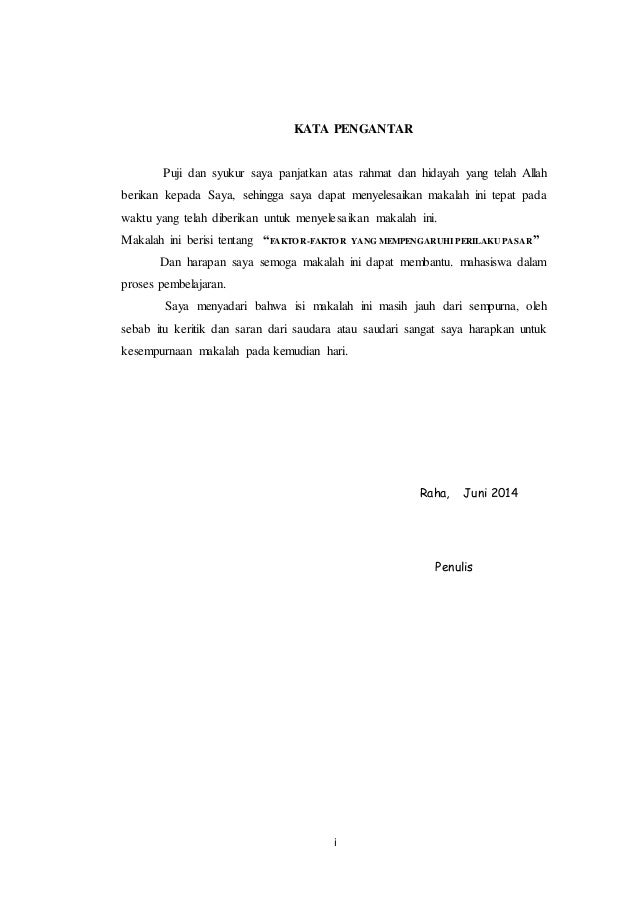 KATA PENGANTAR

Puji dan syukur saya panjatkan atas rahmat dan hidayah yang telah Allah berikan kepada Saya, sehingga saya dapat menyelesaikan makalah ini tepat pada waktu yang telah diberikan untuk menyelesaikan makalah ini.

Makalah ini berisi tentang "FAKTOR-FAKTOR YANG MEMPENGARUHI PERILAKU PASAR"

Dan harapan saya semoga makalah ini dapat membantu. mahasiswa dalam proses pembelajaran.

Saya menyadari bahwa isi makalah ini masih jauh dari sempurna, oleh sebab itu keritik dan saran dari saudara atau saudari sangat saya harapkan untuk kesempurnaan makalah pada kemudian hari.

Raha, Juni 2014

Penulis

i